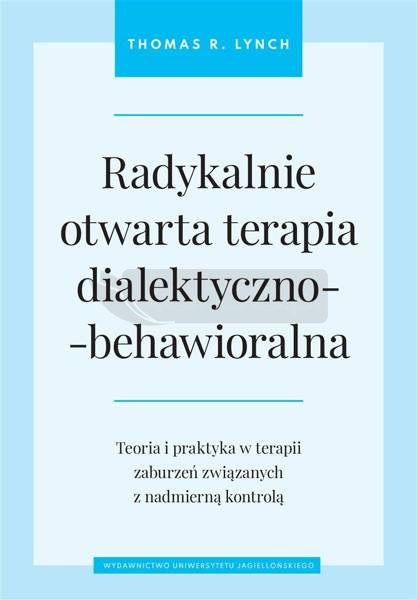 THOMAS R. LYNCH

Radykalnie otwarta terapia dialektyczno-
-behawioralna

Teoria i praktyka w terapii zaburzeń związanych z nadmierną kontrolą

WYDAWNICTWO UNIWERSYTETU JAGIELLOŃSKIEGO